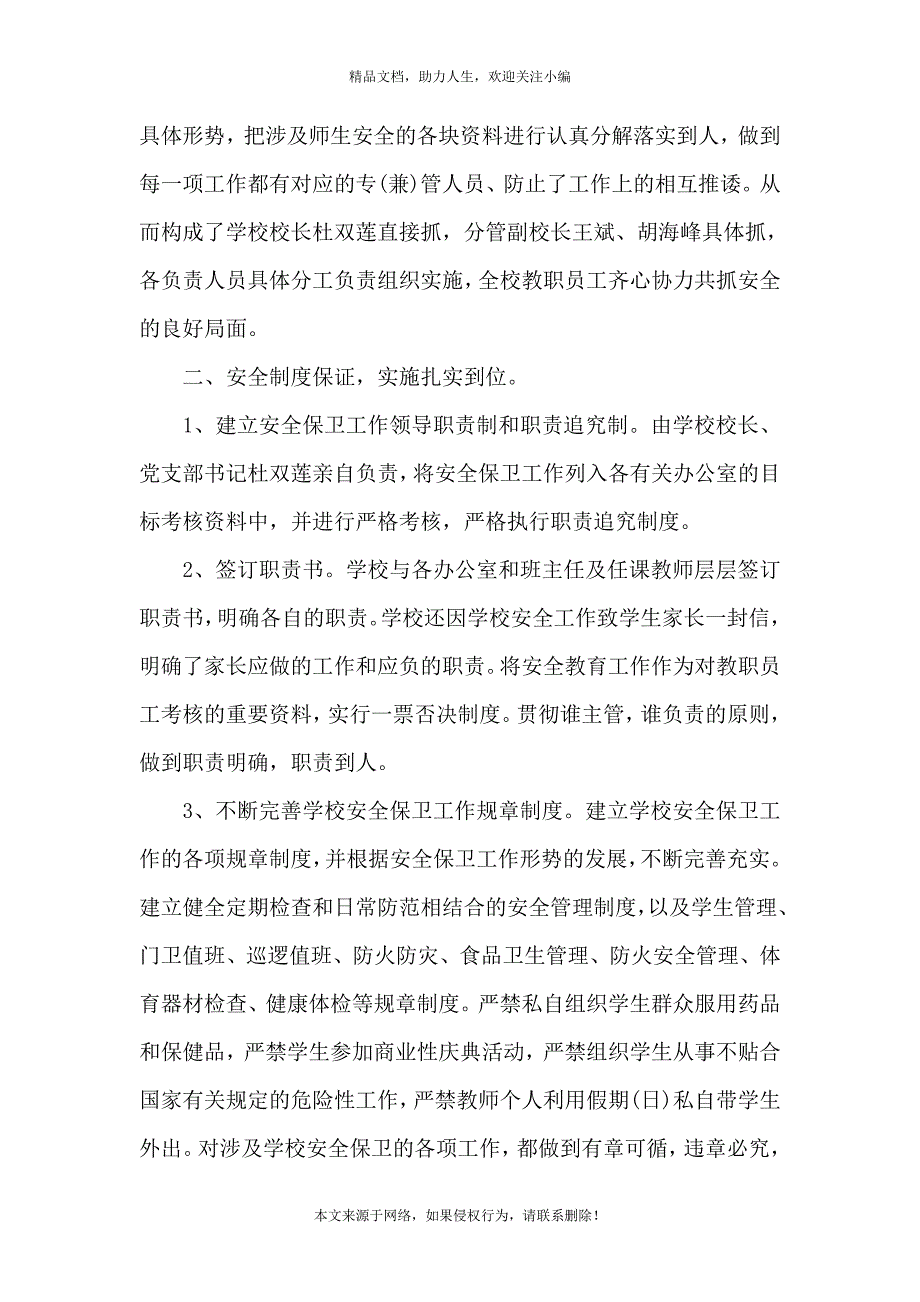 精品文档，助力人生，欢迎关注小编

具体形势，把涉及师生安全的各块资料进行认真分解落实到人，做到每一项工作都有对应的专(兼)管人员、防止了工作上的相互推诿。从而构成了学校校长杜双莲直接抓，分管副校长王斌、胡海峰具体抓，各负责人员具体分工负责组织实施，全校教职员工齐心协力共抓安全的良好局面。

二、安全制度保证，实施扎实到位。

1、建立安全保卫工作领导职责制和职责追究制。由学校校长、党支部书记杜双莲亲自负责，将安全保卫工作列入各有关办公室的目标考核资料中，并进行严格考核，严格执行职责追究制度。

2、签订职责书。学校与各办公室和班主任及任课教师层层签订职责书，明确各自的职责。学校还因学校安全工作致学生家长一封信，明确了家长应做的工作和应负的职责。将安全教育工作作为对教职员工考核的重要资料，实行一票否决制度。贯彻谁主管，谁负责的原则，做到职责明确，职责到人。

3、不断完善学校安全保卫工作规章制度。建立学校安全保卫工作的各项规章制度，并根据安全保卫工作形势的发展，不断完善充实。建立健全定期检查和日常防范相结合的安全管理制度，以及学生管理、门卫值班、巡逻值班、防火防灾、食品卫生管理、防火安全管理、体育器材检查、健康体检等规章制度。严禁私自组织学生群众服用药品和保健品，严禁学生参加商业性庆典活动，严禁组织学生从事不贴合国家有关规定的危险性工作，严禁教师个人利用假期(日)私自带学生外出。对涉及学校安全保卫的各项工作，都做到有章可循，违章必究，

本文来源于网络，如果侵权行为，请联系删除！